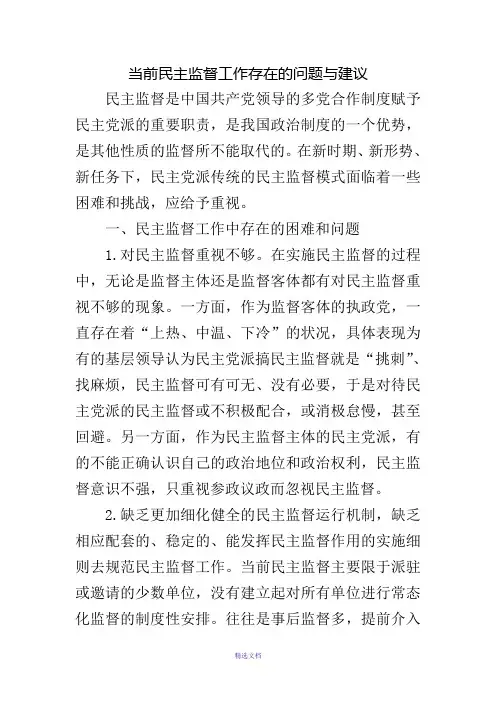 当前民主监督工作存在的问题与建议

民主监督是中国共产党领导的多党合作制度赋予民主党派的重要职责，是我国政治制度的一个优势，是其他性质的监督所不能取代的。在新时期、新形势、新任务下，民主党派传统的民主监督模式面临着一些困难和挑战，应给予重视。

一、民主监督工作中存在的困难和问题

1.对民主监督重视不够。在实施民主监督的过程中，无论是监督主体还是监督客体都有对民主监督重视不够的现象。一方面，作为监督客体的执政党，一直存在着“上热、中温、下冷”的状况，具体表现为有的基层领导认为民主党派搞民主监督就是“挑刺”、找麻烦，民主监督可有可无、没有必要，于是对待民主党派的民主监督或不积极配合，或消极怠慢，甚至回避。另一方面，作为民主监督主体的民主党派，有的不能正确认识自己的政治地位和政治权利，民主监督意识不强，只重视参政议政而忽视民主监督。

2.缺乏更加细化健全的民主监督运行机制，缺乏相应配套的、稳定的、能发挥民主监督作用的实施细则去规范民主监督工作。当前民主监督主要限于派驻或邀请的少数单位，没有建立起对所有单位进行常态化监督的制度性安排。往往是事后监督多，提前介入

精选文档